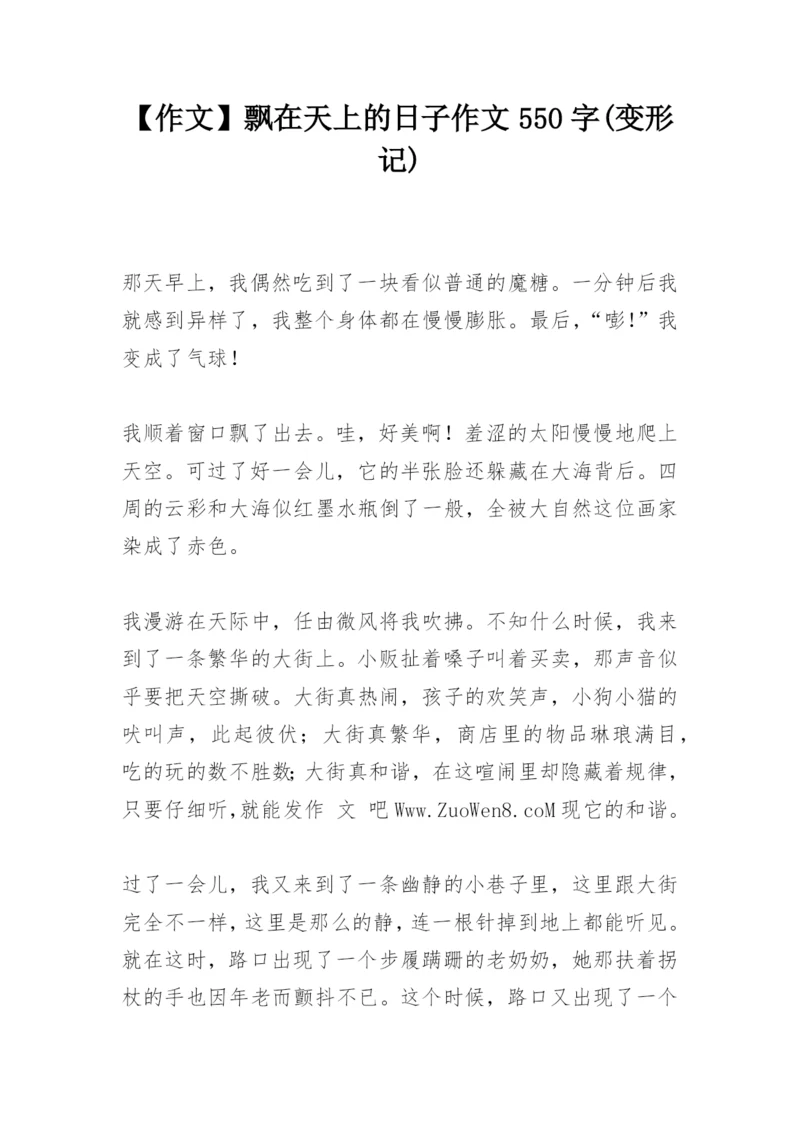 【作文】飘在天上的日子作文 550 字(变形记)

那天早上，我偶然吃到了一块看似普通的魔糖。一分钟后我就感到异样了，我整个身体都在慢慢膨胀。最后，“嘭!”我变成了气球!

我顺着窗口飘了出去。哇，好美啊!羞涩的太阳慢慢地爬上天空。可过了好一会儿，它的半张脸还躲藏在大海背后。四周的云彩和大海似红墨水瓶倒了一般，全被大自然这位画家染成了赤色。

我漫游在天际中，任由微风将我吹拂。不知什么时候，我来到了一条繁华的大街上。小贩扯着嗓子叫着买卖，那声音似乎要把天空撕破。大街真热闹，孩子的欢笑声，小狗小猫的吠叫声，此起彼伏;大街真繁华，商店里的物品琳琅满目，吃的玩的数不胜数;大街真和谐，在这喧闹里却隐藏着规律，只要仔细听,就能发作 文 吧 Www.ZuoWen8.coM 现它的和谐。

过了一会儿，我又来到了一条幽静的小巷子里，这里跟大街完全不一样,这里是那么的静,连一根针掉到地上都能听见。就在这时，路口出现了一个步履蹒跚的老奶奶，她那扶着拐杖的手也因年老而颤抖不已。这个时候，路口又出现了一个